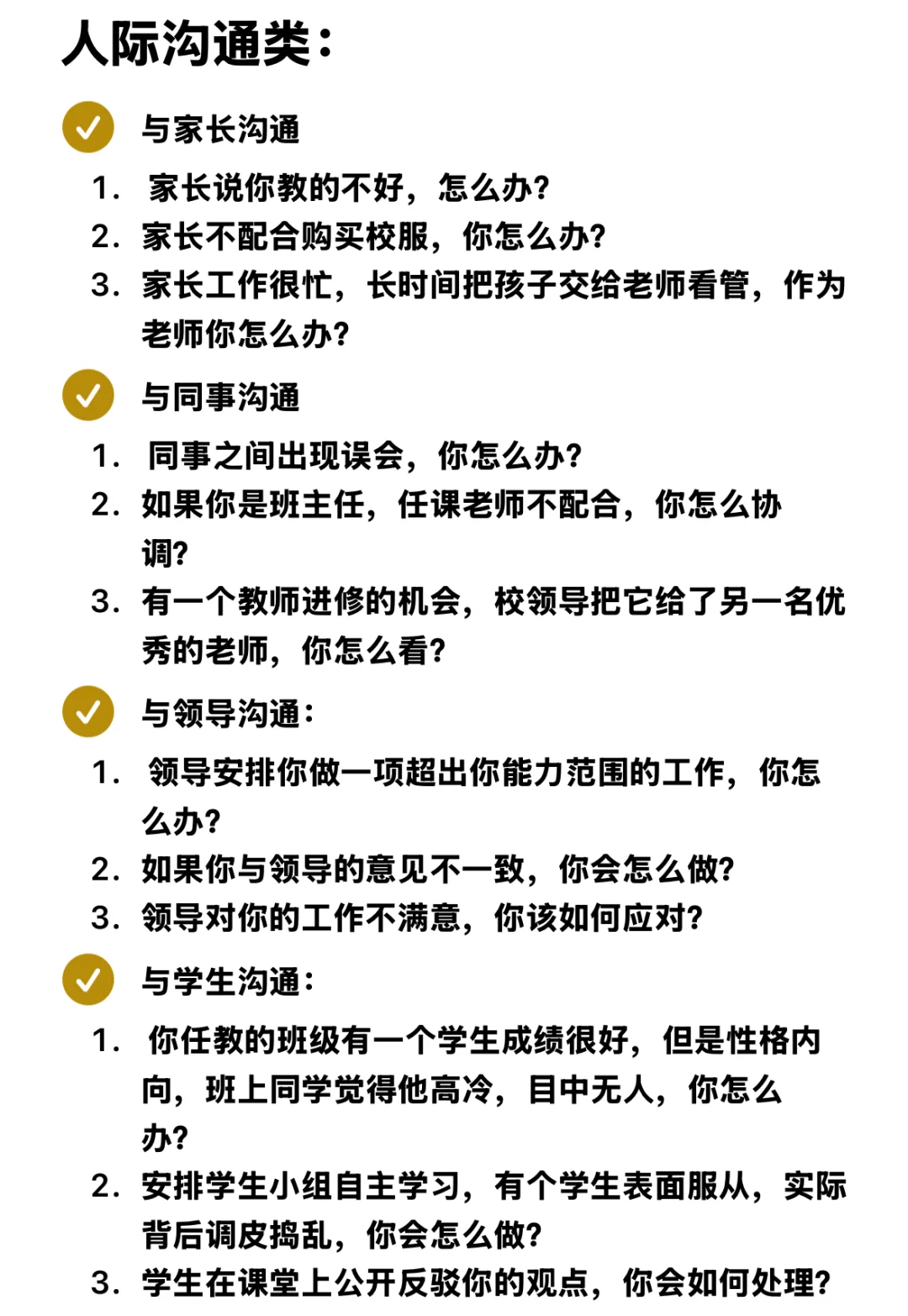 人际沟通类：

与家长沟通

1. 家长说你教的不好，怎么办？
2. 家长不配合购买校服，你怎么办？
3. 家长工作很忙，长时间把孩子交给老师看管，作为老师你怎么办？

与同事沟通

1. 同事之间出现误会，你怎么办？
2. 如果你是班主任，任课老师不配合，你怎么协调？
3. 有一个教师进修的机会，校领导把它给了另一名优秀的老师，你怎么看？

与领导沟通：

1. 领导安排你做一项超出你能力范围的工作，你怎么办？
2. 如果你与领导的意见不一致，你会怎么做？
3. 领导对你的工作不满意，你该如何应对？

与学生沟通：

1. 你任教的班级有一个学生成绩很好，但是性格内向，班上同学觉得他高冷，目中无人，你怎么办？
2. 安排学生小组自主学习，有个学生表面服从，实际背后调皮捣乱，你会怎么做？
3. 学生在课堂上公开反驳你的观点，你会如何处理？